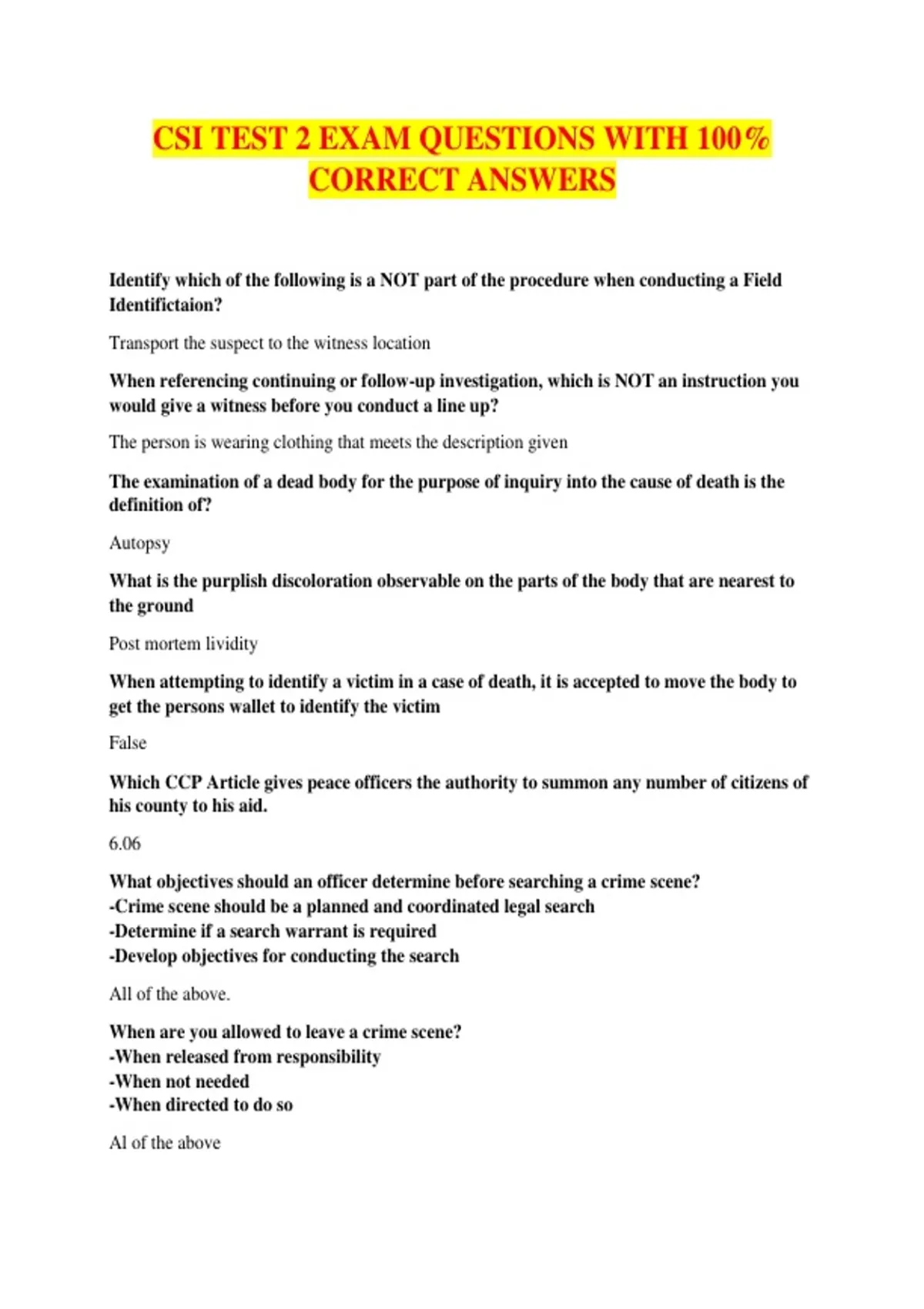 CSI TEST 2 EXAM QUESTIONS WITH 100% CORRECT ANSWERS

Identify which of the following is a NOT part of the procedure when conducting a Field Identifictaion?

Transport the suspect to the witness location

When referencing continuing or follow-up investigation, which is NOT an instruction you would give a witness before you conduct a line up?

The person is wearing clothing that meets the description given

The examination of a dead body for the purpose of inquiry into the cause of death is the definition of?

Autopsy

What is the purplish discoloration observable on the parts of the body that are nearest to the ground

Post mortem lividity

When attempting to identify a victim in a case of death, it is accepted to move the body to get the persons wallet to identify the victim

False

Which CCP Article gives peace officers the authority to summon any number of citizens of his county to his aid.

6.06

What objectives should an officer determine before searching a crime scene?
-Crime scene should be a planned and coordinated legal search
-Determine if a search warrant is required
-Develop objectives for conducting the search

All of the above.

When are you allowed to leave a crime scene?
-When released from responsibility
-When not needed
-When directed to do so

Al of the above